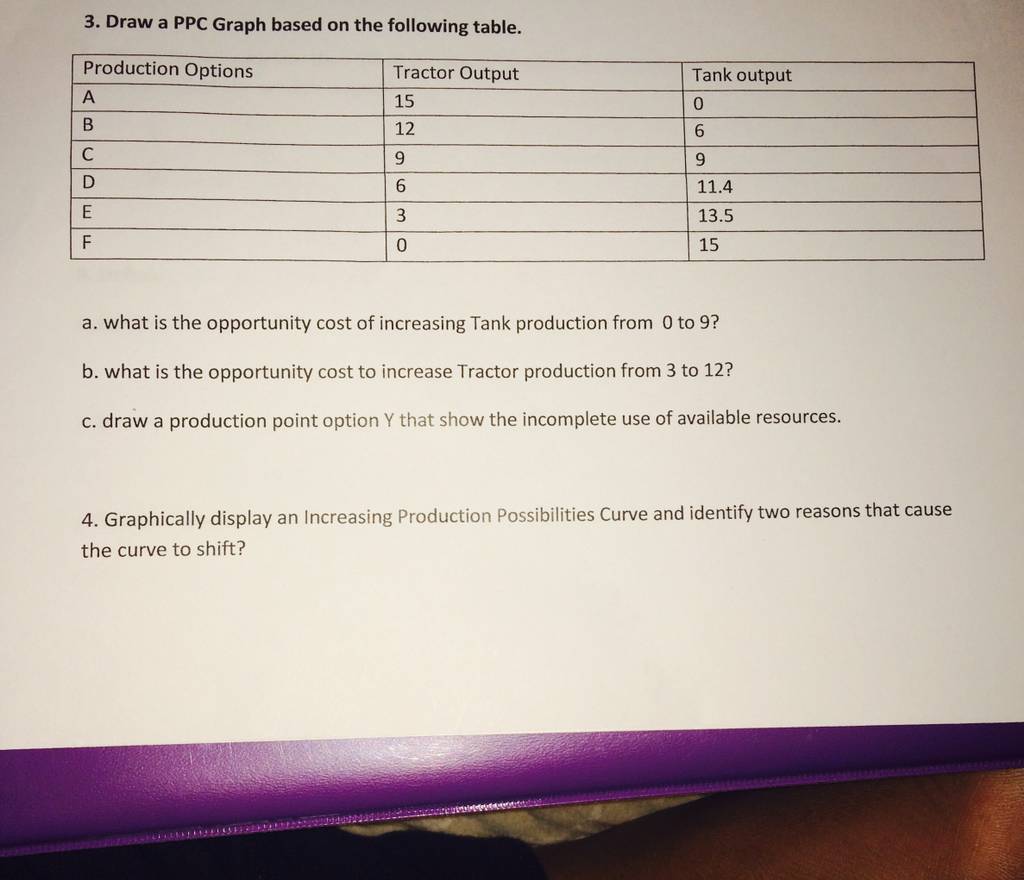 3. Draw a PPC Graph based on the following table.

| Production Options | Tractor Output | Tank output |
|---|---|---|
| A | 15 | 0 |
| B | 12 | 6 |
| C | 9 | 9 |
| D | 6 | 11.4 |
| E | 3 | 13.5 |
| F | 0 | 15 |

a. what is the opportunity cost of increasing Tank production from 0 to 9?

b. what is the opportunity cost to increase Tractor production from 3 to 12?

c. draw a production point option Y that show the incomplete use of available resources.

4. Graphically display an Increasing Production Possibilities Curve and identify two reasons that cause the curve to shift?